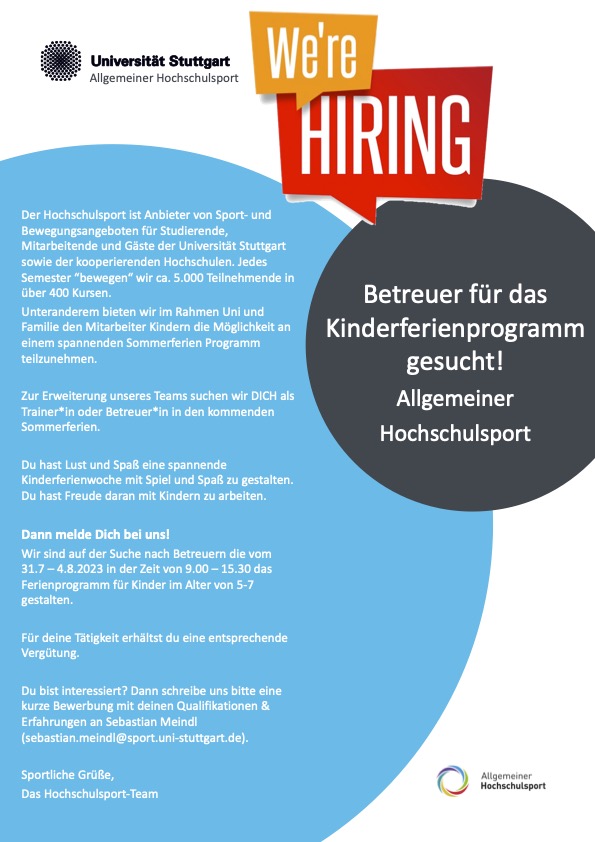 Universität Stuttgart
Allgemeiner Hochschulsport

We're HIRING

Der Hochschulsport ist Anbieter von Sport- und Bewegungsangeboten für Studierende, Mitarbeitende und Gäste der Universität Stuttgart sowie der kooperierenden Hochschulen. Jedes Semester "bewegen" wir ca. 5.000 Teilnehmende in über 400 Kursen.
Unteranderem bieten wir im Rahmen Uni und Familie den Mitarbeiter Kindern die Möglichkeit an einem spannenden Sommerferien Programm teilzunehmen.

Zur Erweiterung unseres Teams suchen wir DICH als Trainer*in oder Betreuer*in in den kommenden Sommerferien.

Du hast Lust und Spaß eine spannende Kinderferienwoche mit Spiel und Spaß zu gestalten. Du hast Freude daran mit Kindern zu arbeiten.

Dann melde Dich bei uns!
Wir sind auf der Suche nach Betreuern die vom 31.7 – 4.8.2023 in der Zeit von 9.00 – 15.30 das Ferienprogramm für Kinder im Alter von 5-7 gestalten.

Für deine Tätigkeit erhältst du eine entsprechende Vergütung.

Du bist interessiert? Dann schreibe uns bitte eine kurze Bewerbung mit deinen Qualifikationen & Erfahrungen an Sebastian Meindl (sebastian.meindl@sport.uni-stuttgart.de).

Sportliche Grüße,
Das Hochschulsport-Team

Betreuer für das Kinderferienprogramm gesucht!
Allgemeiner Hochschulsport

Allgemeiner Hochschulsport